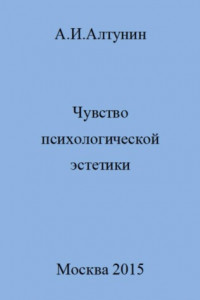 А.И.Алтунин

Чувство психологической эстетики

Москва 2015